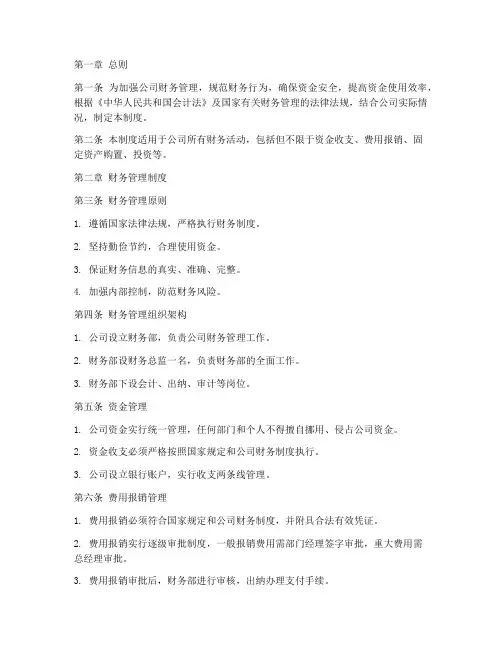 第一章 总则

第一条 为加强公司财务管理，规范财务行为，确保资金安全，提高资金使用效率，根据《中华人民共和国会计法》及国家有关财务管理的法律法规，结合公司实际情况，制定本制度。

第二条 本制度适用于公司所有财务活动，包括但不限于资金收支、费用报销、固定资产购置、投资等。

第二章 财务管理制度

第三条 财务管理原则

1. 遵循国家法律法规，严格执行财务制度。

2. 坚持勤俭节约，合理使用资金。

3. 保证财务信息的真实、准确、完整。

4. 加强内部控制，防范财务风险。

第四条 财务管理组织架构

1. 公司设立财务部，负责公司财务管理工作。

2. 财务部设财务总监一名，负责财务部的全面工作。

3. 财务部下设会计、出纳、审计等岗位。

第五条 资金管理

1. 公司资金实行统一管理，任何部门和个人不得擅自挪用、侵占公司资金。

2. 资金收支必须严格按照国家规定和公司财务制度执行。

3. 公司设立银行账户，实行收支两条线管理。

第六条 费用报销管理

1. 费用报销必须符合国家规定和公司财务制度，并附具合法有效凭证。

2. 费用报销实行逐级审批制度，一般报销费用需部门经理签字审批，重大费用需总经理审批。

3. 费用报销审批后，财务部进行审核，出纳办理支付手续。